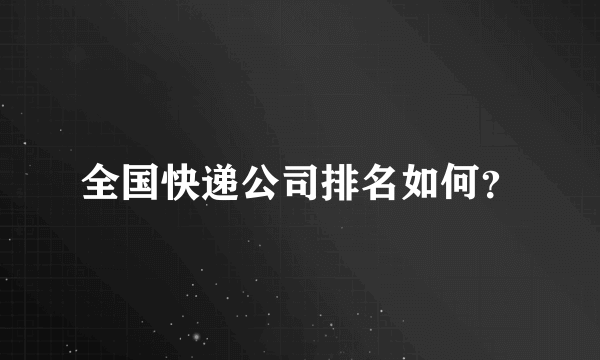 全国快递公司排名如何?